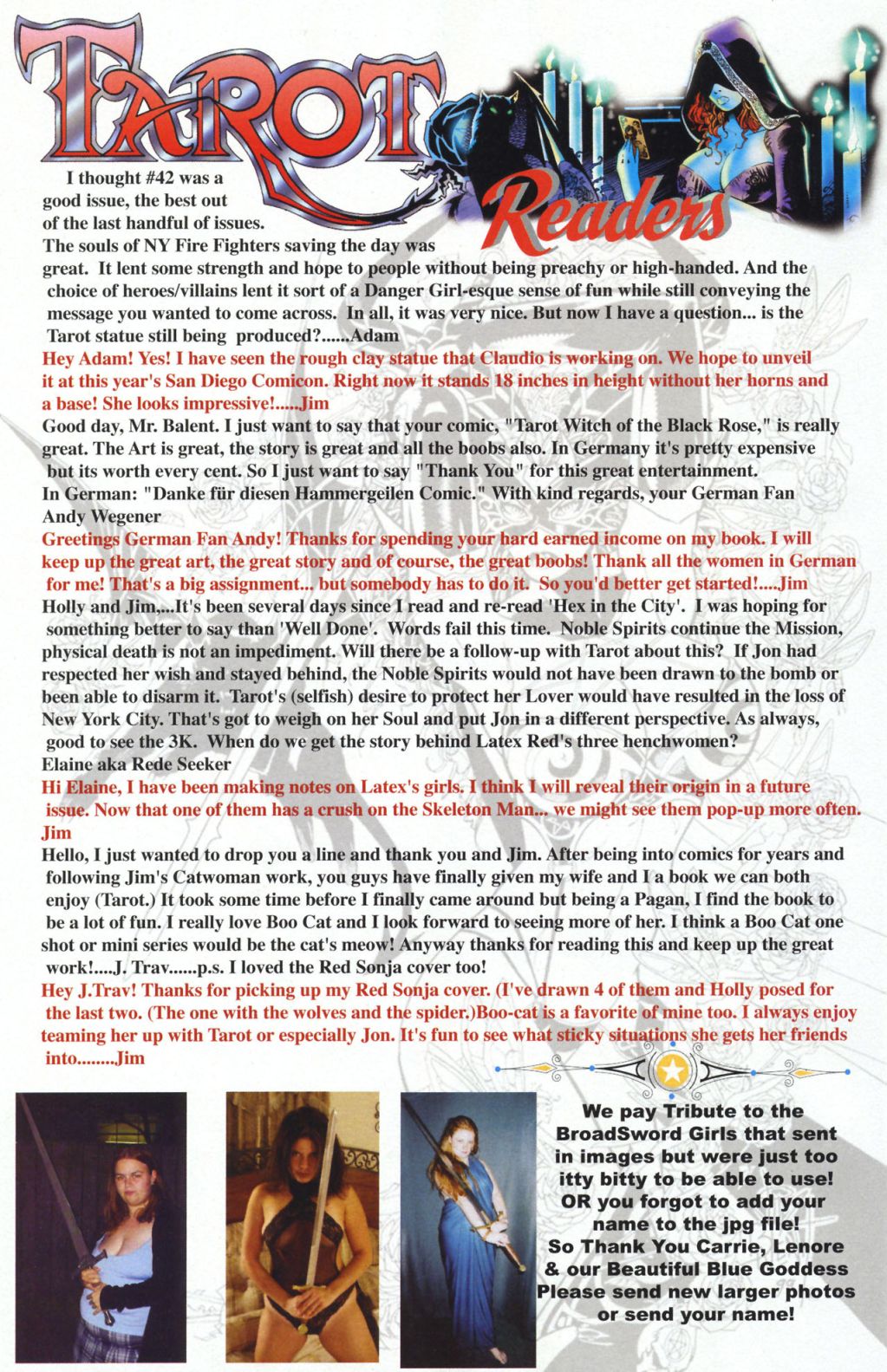 TAROT Readers

I thought #42 was a good issue, the best out of the last handful of issues. The souls of NY Fire Fighters saving the day was great. It lent some strength and hope to people without being preachy or high-handed. And the choice of heroes/villains lent it sort of a Danger Girl-esque sense of fun while still conveying the message you wanted to come across. In all, it was very nice. But now I have a question... is the Tarot statue still being produced?......Adam

Hey Adam! Yes! I have seen the rough clay statue that Claudio is working on. We hope to unveil it at this year's San Diego Comicon. Right now it stands 18 inches in height without her horns and a base! She looks impressive!.....Jim

Good day, Mr. Balent. I just want to say that your comic, "Tarot Witch of the Black Rose," is really great. The Art is great, the story is great and all the boobs also. In Germany it's pretty expensive but its worth every cent. So I just want to say "Thank You" for this great entertainment. In German: "Danke für diesen Hammergeilen Comic." With kind regards, your German Fan Andy Wegener

Greetings German Fan Andy! Thanks for spending your hard earned income on my book. I will keep up the great art, the great story and of course, the great boobs! Thank all the women in German for me! That's a big assignment... but somebody has to do it. So you'd better get started!....Jim

Holly and Jim,...It's been several days since I read and re-read 'Hex in the City'. I was hoping for something better to say than 'Well Done'. Words fail this time. Noble Spirits continue the Mission, physical death is not an impediment. Will there be a follow-up with Tarot about this? If Jon had respected her wish and stayed behind, the Noble Spirits would not have been drawn to the bomb or been able to disarm it. Tarot's (selfish) desire to protect her Lover would have resulted in the loss of New York City. That's got to weigh on her Soul and put Jon in a different perspective. As always, good to see the 3K. When do we get the story behind Latex Red's three henchwomen? Elaine aka Rede Seeker

Hi Elaine, I have been making notes on Latex's girls. I think I will reveal their origin in a future issue. Now that one of them has a crush on the Skeleton Man... we might see them pop-up more often. Jim

Hello, I just wanted to drop you a line and thank you and Jim. After being into comics for years and following Jim's Catwoman work, you guys have finally given my wife and I a book we can both enjoy (Tarot.) It took some time before I finally came around but being a Pagan, I find the book to be a lot of fun. I really love Boo Cat and I look forward to seeing more of her. I think a Boo Cat one shot or mini series would be the cat's meow! Anyway thanks for reading this and keep up the great work!....J. Trav......p.s. I loved the Red Sonja cover too!

Hey J.Trav! Thanks for picking up my Red Sonja cover. (I've drawn 4 of them and Holly posed for the last two. (The one with the wolves and the spider.)Boo-cat is a favorite of mine too. I always enjoy teaming her up with Tarot or especially Jon. It's fun to see what sticky situations she gets her friends into........Jim

We pay Tribute to the BroadSword Girls that sent in images but were just too itty bitty to be able to use! OR you forgot to add your name to the jpg file! So Thank You Carrie, Lenore & our Beautiful Blue Goddess Please send new larger photos or send your name!